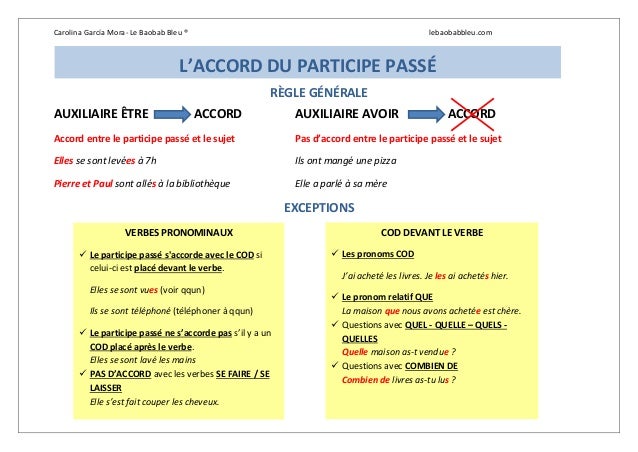 Carolina García Mora - Le Baobab Bleu ®

lebaobabbleu.com

L'ACCORD DU PARTICIPE PASSÉ

RÈGLE GÉNÉRALE

AUXILIAIRE ÊTRE ACCORD

Accord entre le participe passé et le sujet

Elles se sont levées à 7h

Pierre et Paul sont allés à la bibliothèque

AUXILIAIRE AVOIR ACCORD

Pas d'accord entre le participe passé et le sujet

Ils ont mangé une pizza

Elle a parlé à sa mère

EXCEPTIONS

VERBES PRONOMINAUX

✓ Le participe passé s'accorde avec le COD si celui-ci est placé devant le verbe.

Elles se sont vues (voir qqun)

Ils se sont téléphoné (téléphoner à qqun)

✓ Le participe passé ne s'accorde pas s'il y a un COD placé après le verbe.
Elles se sont lavé les mains

✓ PAS D'ACCORD avec les verbes SE FAIRE / SE LAISSER
Elle s'est fait couper les cheveux.

COD DEVANT LE VERBE

✓ Les pronoms COD

J'ai acheté les livres. Je les ai achetés hier.

✓ Le pronom relatif QUE
La maison que nous avons achetée est chère.

✓ Questions avec QUEL - QUELLE – QUELS - QUELLES
Quelle maison as-t vendue ?

✓ Questions avec COMBIEN DE
Combien de livres as-tu lus ?